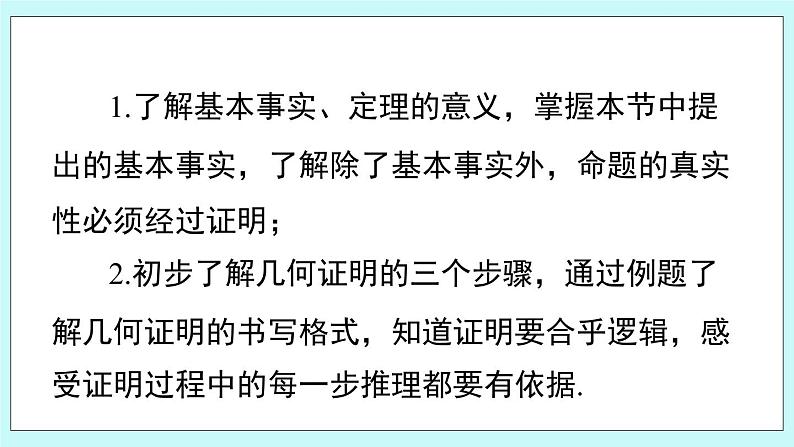 1.了解基本事实、定理的意义，掌握本节中提出的基本事实，了解除了基本事实外，命题的真实性必须经过证明；

2.初步了解几何证明的三个步骤，通过例题了解几何证明的书写格式，知道证明要合乎逻辑，感受证明过程中的每一步推理都要有依据.